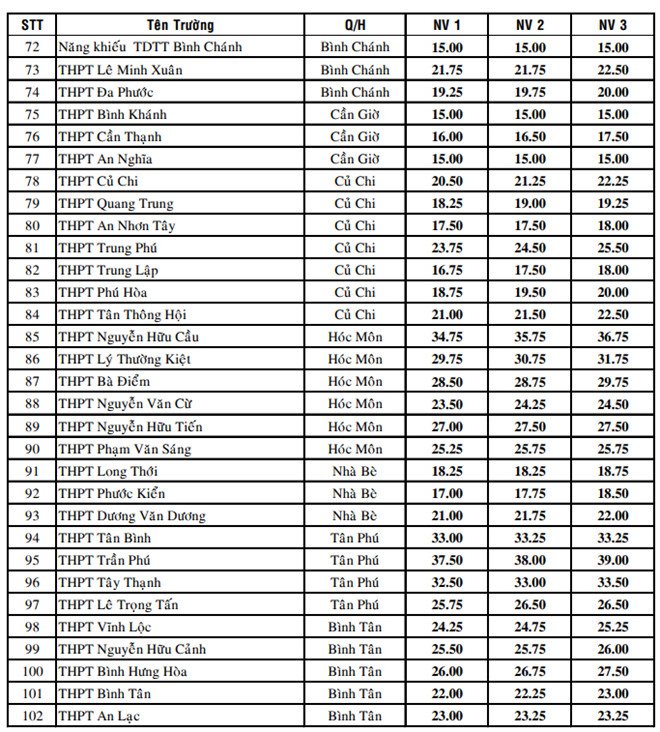 | STT | Tên Trường | Q/H | NV 1 | NV 2 | NV 3 |
|---|---|---|---|---|---|
| 72 | Năng khiếu TDTT Bình Chánh | Bình Chánh | 15.00 | 15.00 | 15.00 |
| 73 | THPT Lê Minh Xuân | Bình Chánh | 21.75 | 21.75 | 22.50 |
| 74 | THPT Đa Phước | Bình Chánh | 19.25 | 19.75 | 20.00 |
| 75 | THPT Bình Khánh | Cần Giờ | 15.00 | 15.00 | 15.00 |
| 76 | THPT Cần Thạnh | Cần Giờ | 16.00 | 16.50 | 17.50 |
| 77 | THPT An Nghĩa | Cần Giờ | 15.00 | 15.00 | 15.00 |
| 78 | THPT Củ Chi | Củ Chi | 20.50 | 21.25 | 22.25 |
| 79 | THPT Quang Trung | Củ Chi | 18.25 | 19.00 | 19.25 |
| 80 | THPT An Nhơn Tây | Củ Chi | 17.50 | 17.50 | 18.00 |
| 81 | THPT Trung Phú | Củ Chi | 23.75 | 24.50 | 25.50 |
| 82 | THPT Trung Lập | Củ Chi | 16.75 | 17.50 | 18.00 |
| 83 | THPT Phú Hòa | Củ Chi | 18.75 | 19.50 | 20.00 |
| 84 | THPT Tân Thông Hội | Củ Chi | 21.00 | 21.50 | 22.50 |
| 85 | THPT Nguyễn Hữu Cầu | Hóc Môn | 34.75 | 35.75 | 36.75 |
| 86 | THPT Lý Thường Kiệt | Hóc Môn | 29.75 | 30.75 | 31.75 |
| 87 | THPT Bà Điểm | Hóc Môn | 28.50 | 28.75 | 29.75 |
| 88 | THPT Nguyễn Văn Cừ | Hóc Môn | 23.50 | 24.25 | 24.50 |
| 89 | THPT Nguyễn Hữu Tiến | Hóc Môn | 27.00 | 27.50 | 27.50 |
| 90 | THPT Phạm Văn Sáng | Hóc Môn | 25.25 | 25.75 | 25.75 |
| 91 | THPT Long Thới | Nhà Bè | 18.25 | 18.25 | 18.75 |
| 92 | THPT Phước Kiển | Nhà Bè | 17.00 | 17.75 | 18.50 |
| 93 | THPT Dương Văn Dương | Nhà Bè | 21.00 | 21.75 | 22.00 |
| 94 | THPT Tân Bình | Tân Phú | 33.00 | 33.25 | 33.25 |
| 95 | THPT Trần Phú | Tân Phú | 37.50 | 38.00 | 39.00 |
| 96 | THPT Tây Thạnh | Tân Phú | 32.50 | 33.00 | 33.50 |
| 97 | THPT Lê Trọng Tấn | Tân Phú | 25.75 | 26.50 | 26.50 |
| 98 | THPT Vĩnh Lộc | Bình Tân | 24.25 | 24.75 | 25.25 |
| 99 | THPT Nguyễn Hữu Cảnh | Bình Tân | 25.50 | 25.75 | 26.00 |
| 100 | THPT Bình Hưng Hòa | Bình Tân | 26.00 | 26.75 | 27.50 |
| 101 | THPT Bình Tân | Bình Tân | 22.00 | 22.25 | 23.00 |
| 102 | THPT An Lạc | Bình Tân | 23.00 | 23.25 | 23.25 |